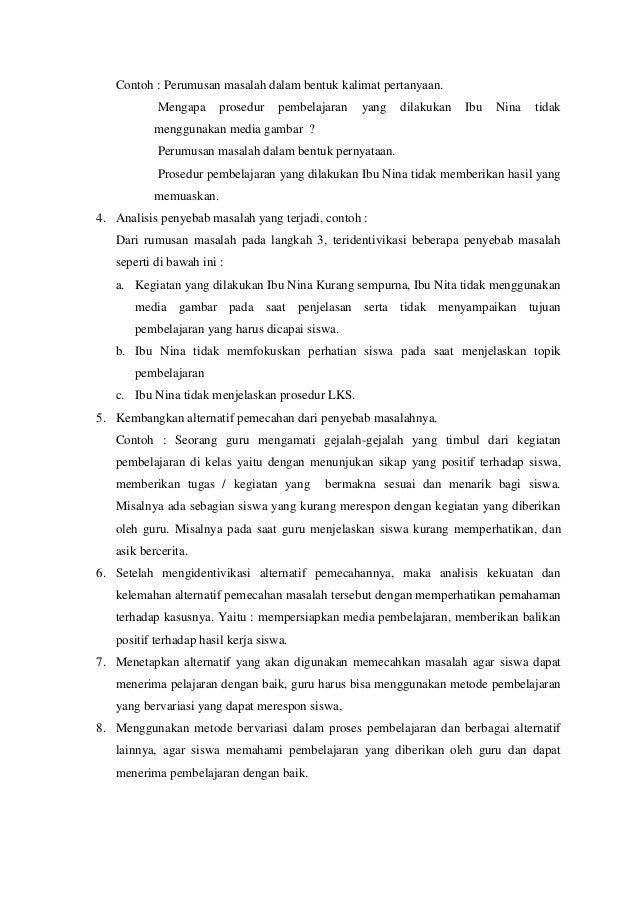 Contoh : Perumusan masalah dalam bentuk kalimat pertanyaan.

Mengapa prosedur pembelajaran yang dilakukan Ibu Nina tidak menggunakan media gambar ?

Perumusan masalah dalam bentuk pernyataan.

Prosedur pembelajaran yang dilakukan Ibu Nina tidak memberikan hasil yang memuaskan.

4. Analisis penyebab masalah yang terjadi, contoh :

Dari rumusan masalah pada langkah 3, teridentivikasi beberapa penyebab masalah seperti di bawah ini :

a. Kegiatan yang dilakukan Ibu Nina Kurang sempurna, Ibu Nita tidak menggunakan media gambar pada saat penjelasan serta tidak menyampaikan tujuan pembelajaran yang harus dicapai siswa.

b. Ibu Nina tidak memfokuskan perhatian siswa pada saat menjelaskan topik pembelajaran

c. Ibu Nina tidak menjelaskan prosedur LKS.

5. Kembangkan alternatif pemecahan dari penyebab masalahnya.

Contoh : Seorang guru mengamati gejalah-gejalah yang timbul dari kegiatan pembelajaran di kelas yaitu dengan menunjukan sikap yang positif terhadap siswa, memberikan tugas / kegiatan yang bermakna sesuai dan menarik bagi siswa. Misalnya ada sebagian siswa yang kurang merespon dengan kegiatan yang diberikan oleh guru. Misalnya pada saat guru menjelaskan siswa kurang memperhatikan, dan asik bercerita.

6. Setelah mengidentivikasi alternatif pemecahannya, maka analisis kekuatan dan kelemahan alternatif pemecahan masalah tersebut dengan memperhatikan pemahaman terhadap kasusnya. Yaitu : mempersiapkan media pembelajaran, memberikan balikan positif terhadap hasil kerja siswa.

7. Menetapkan alternatif yang akan digunakan memecahkan masalah agar siswa dapat menerima pelajaran dengan baik, guru harus bisa menggunakan metode pembelajaran yang bervariasi yang dapat merespon siswa,

8. Menggunakan metode bervariasi dalam proses pembelajaran dan berbagai alternatif lainnya, agar siswa memahami pembelajaran yang diberikan oleh guru dan dapat menerima pembelajaran dengan baik.